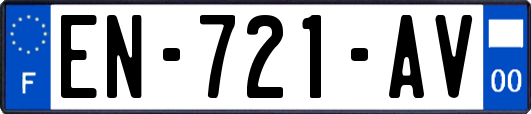 F
EN-721-AV
00